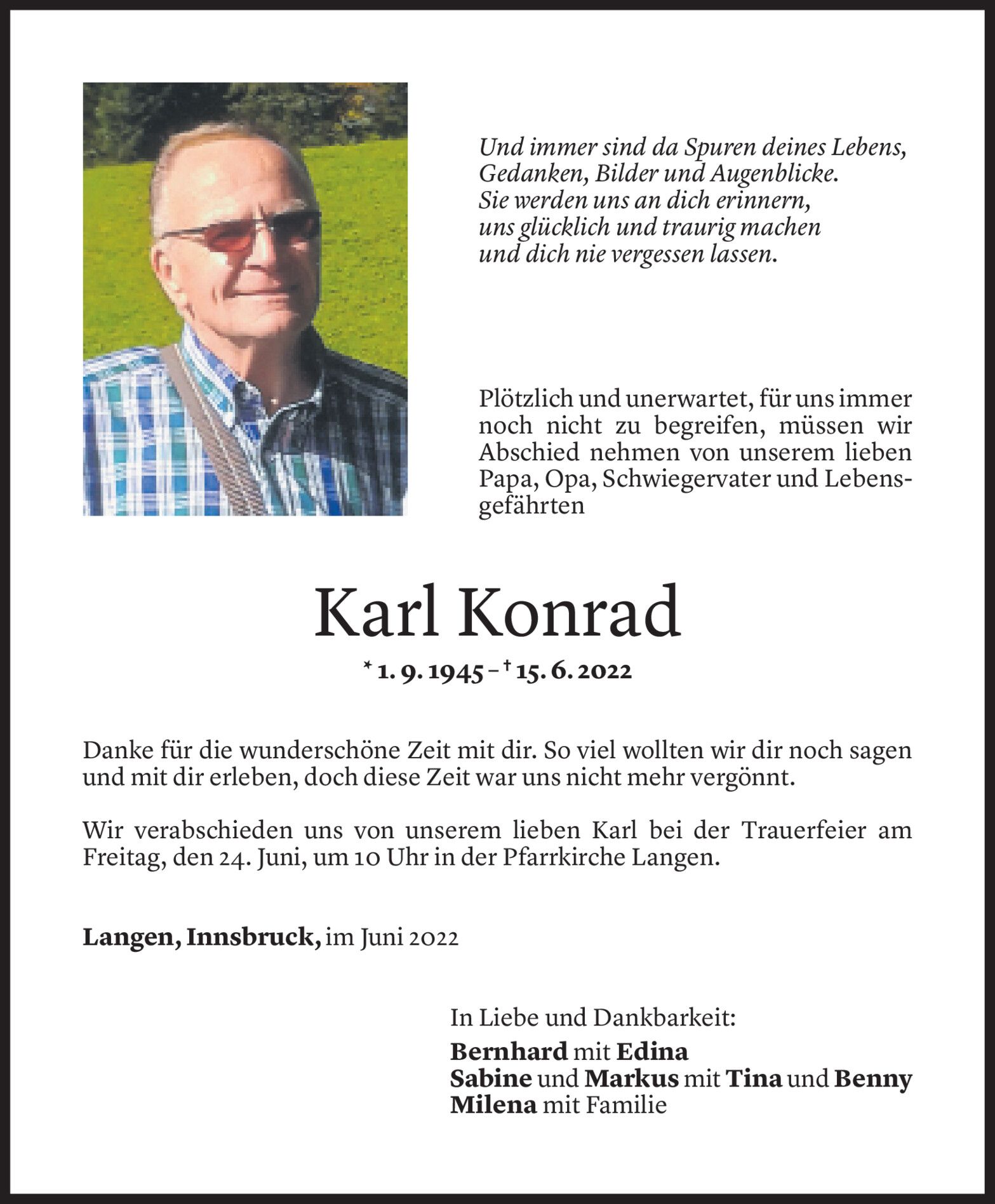 Und immer sind da Spuren deines Lebens,
Gedanken, Bilder und Augenblicke.
Sie werden uns an dich erinnern,
uns glücklich und traurig machen
und dich nie vergessen lassen.

Plötzlich und unerwartet, für uns immer noch nicht zu begreifen, müssen wir Abschied nehmen von unserem lieben Papa, Opa, Schwiegervater und Lebensgefährten

Karl Konrad

* 1. 9. 1945 – † 15. 6. 2022

Danke für die wunderschöne Zeit mit dir. So viel wollten wir dir noch sagen und mit dir erleben, doch diese Zeit war uns nicht mehr vergönnt.

Wir verabschieden uns von unserem lieben Karl bei der Trauerfeier am Freitag, den 24. Juni, um 10 Uhr in der Pfarrkirche Langen.

Langen, Innsbruck, im Juni 2022

In Liebe und Dankbarkeit:
Bernhard mit Edina
Sabine und Markus mit Tina und Benny
Milena mit Familie